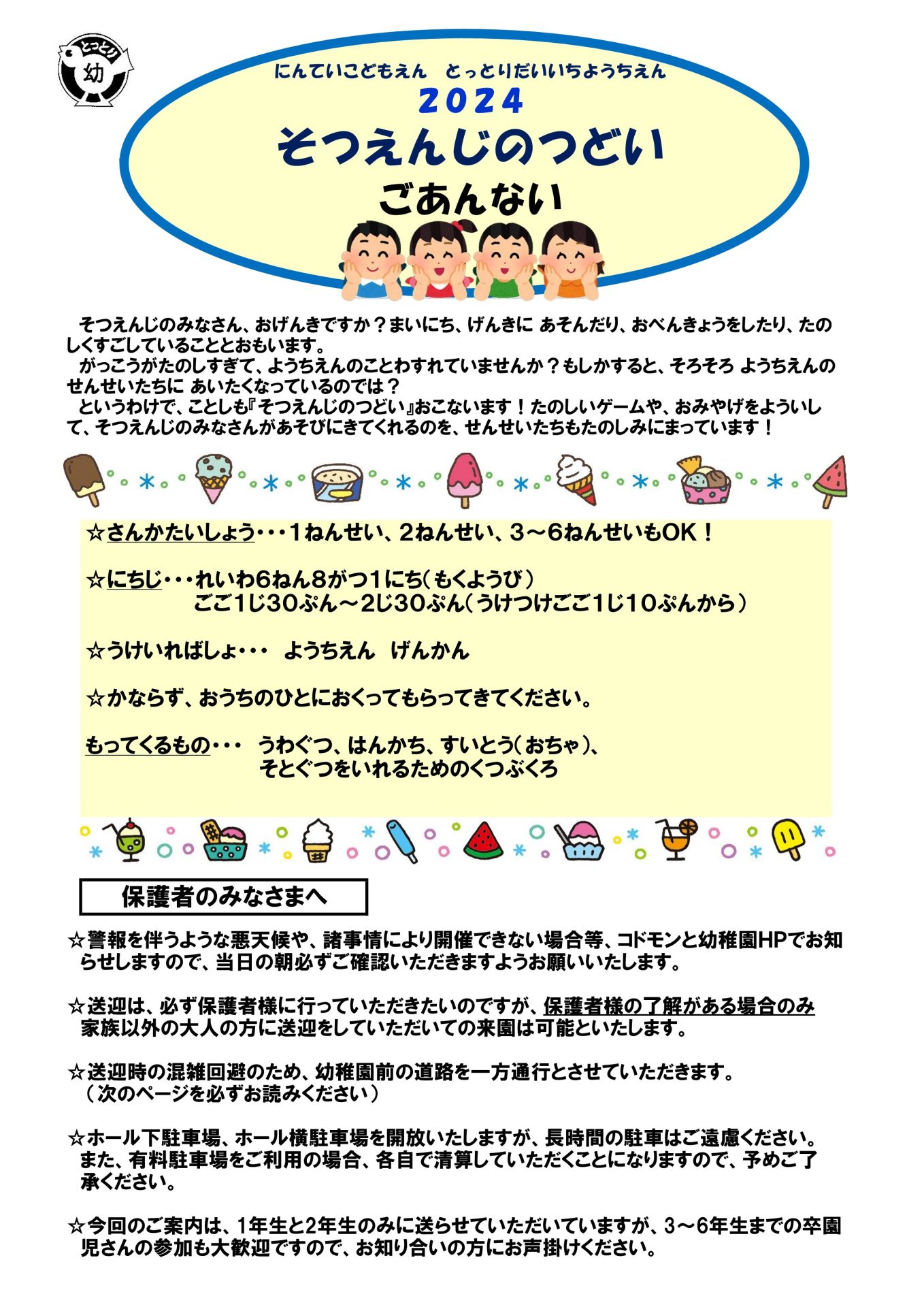 とっとり
幼

にんていこどもえん　とっとりだいいちようちえん
2024
そつえんじのつどい
ごあんない

そつえんじのみなさん、おげんきですか？まいにち、げんきに あそんだり、おべんきょうをしたり、たのしくすごしていることとおもいます。
がっこうがたのしすぎて、ようちえんのことわすれていませんか？もしかすると、そろそろ ようちえんのせんせいたちに あいたくなっているのでは？
というわけで、ことしも『そつえんじのつどい』おこないます！たのしいゲームや、おみやげをよういして、そつえんじのみなさんがあそびにきてくれるのを、せんせいたちもたのしみにまっています！

☆さんかたいしょう・・・1ねんせい、2ねんせい、3～6ねんせいもOK！

☆にちじ・・・れいわ6ねん8がつ1にち（もくようび）
ごご1じ30ぷん～2じ30ぷん（うけつけごご1じ10ぷんから）

☆うけいればしょ・・・　ようちえん　げんかん

☆かならず、おうちのひとにおくってもらってきてください。

もってくるもの・・・　うわぐつ、はんかち、すいとう（おちゃ）、
そとぐつをいれるためのくつぶくろ

保護者のみなさまへ

☆警報を伴うような悪天候や、諸事情により開催できない場合等、コドモンと幼稚園HPでお知らせしますので、当日の朝必ずご確認いただきますようお願いいたします。

☆送迎は、必ず保護者様に行っていただきたいのですが、保護者様の了解がある場合のみ家族以外の大人の方に送迎をしていただいての来園は可能といたします。

☆送迎時の混雑回避のため、幼稚園前の道路を一方通行とさせていただきます。
（次のページを必ずお読みください）

☆ホール下駐車場、ホール横駐車場を開放いたしますが、長時間の駐車はご遠慮ください。また、有料駐車場をご利用の場合、各自で清算していただくことになりますので、予めご了承ください。

☆今回のご案内は、1年生と2年生のみに送らせていただいていますが、3～6年生までの卒園児さんの参加も大歓迎ですので、お知り合いの方にお声掛けください。